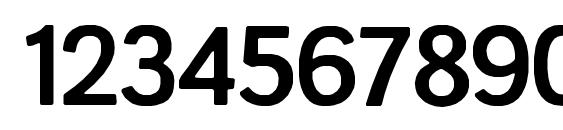 1234567890